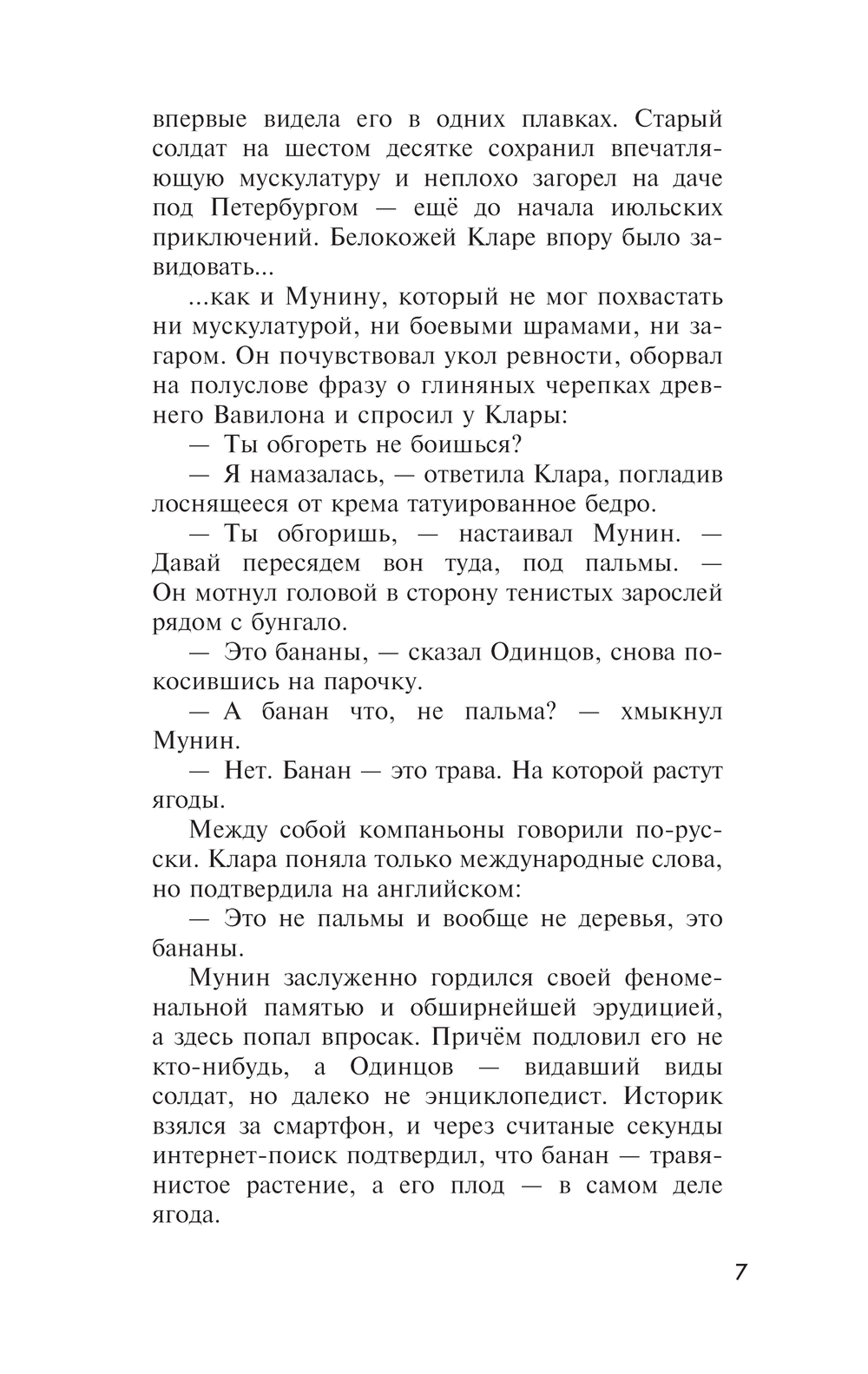 впервые видела его в одних плавках. Старый солдат на шестом десятке сохранил впечатляющую мускулатуру и неплохо загорел на даче под Петербургом — ещё до начала июльских приключений. Белокожей Кларе впору было завидовать...

...как и Мунину, который не мог похвастать ни мускулатурой, ни боевыми шрамами, ни загаром. Он почувствовал укол ревности, оборвал на полуслове фразу о глиняных черепках древнего Вавилона и спросил у Клары:

— Ты обгореть не боишься?

— Я намазалась, — ответила Клара, погладив лоснящееся от крема татуированное бедро.

— Ты обгоришь, — настаивал Мунин. — Давай пересядем вон туда, под пальмы. — Он мотнул головой в сторону тенистых зарослей рядом с бунгало.

— Это бананы, — сказал Одинцов, снова покосившись на парочку.

— А банан что, не пальма? — хмыкнул Мунин.

— Нет. Банан — это трава. На которой растут ягоды.

Между собой компаньоны говорили по-русски. Клара поняла только международные слова, но подтвердила на английском:

— Это не пальмы и вообще не деревья, это бананы.

Мунин заслуженно гордился своей феноменальной памятью и обширнейшей эрудицией, а здесь попал впросак. Причём подловил его не кто-нибудь, а Одинцов — видавший виды солдат, но далеко не энциклопедист. Историк взялся за смартфон, и через считаные секунды интернет-поиск подтвердил, что банан — травянистое растение, а его плод — в самом деле ягода.

7